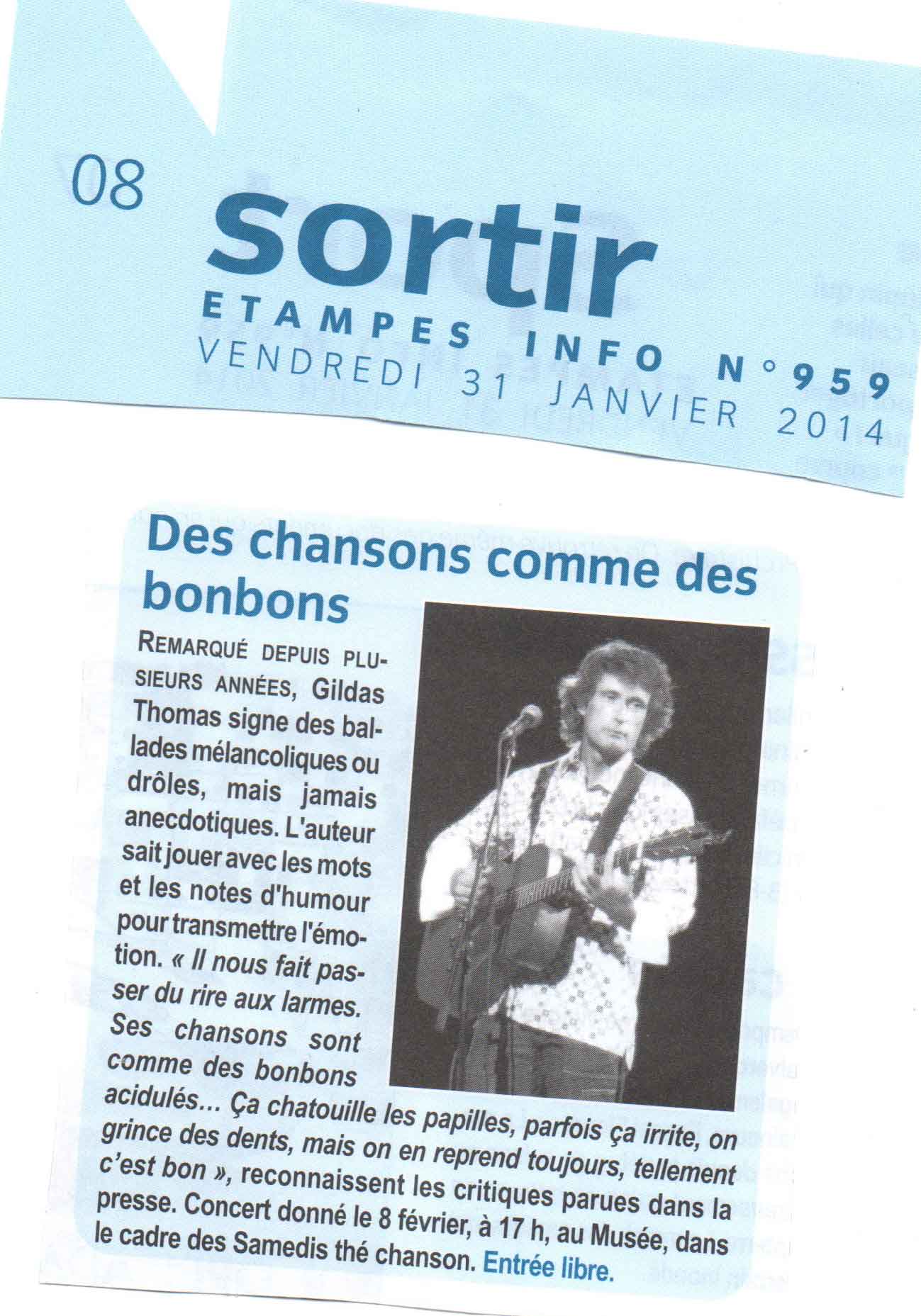 08

sortir

ETAMPES INFO N°959
VENDREDI 31 JANVIER 2014

Des chansons comme des bonbons

REMARQUÉ DEPUIS PLUSIEURS ANNÉES, Gildas Thomas signe des ballades mélancoliques ou drôles, mais jamais anecdotiques. L'auteur sait jouer avec les mots et les notes d'humour pour transmettre l'émotion. « Il nous fait passer du rire aux larmes. Ses chansons sont comme des bonbons acidulés... Ça chatouille les papilles, parfois ça irrite, on grince des dents, mais on en reprend toujours, tellement c'est bon », reconnaissent les critiques parues dans la presse. Concert donné le 8 février, à 17 h, au Musée, dans le cadre des Samedis thé chanson. Entrée libre.